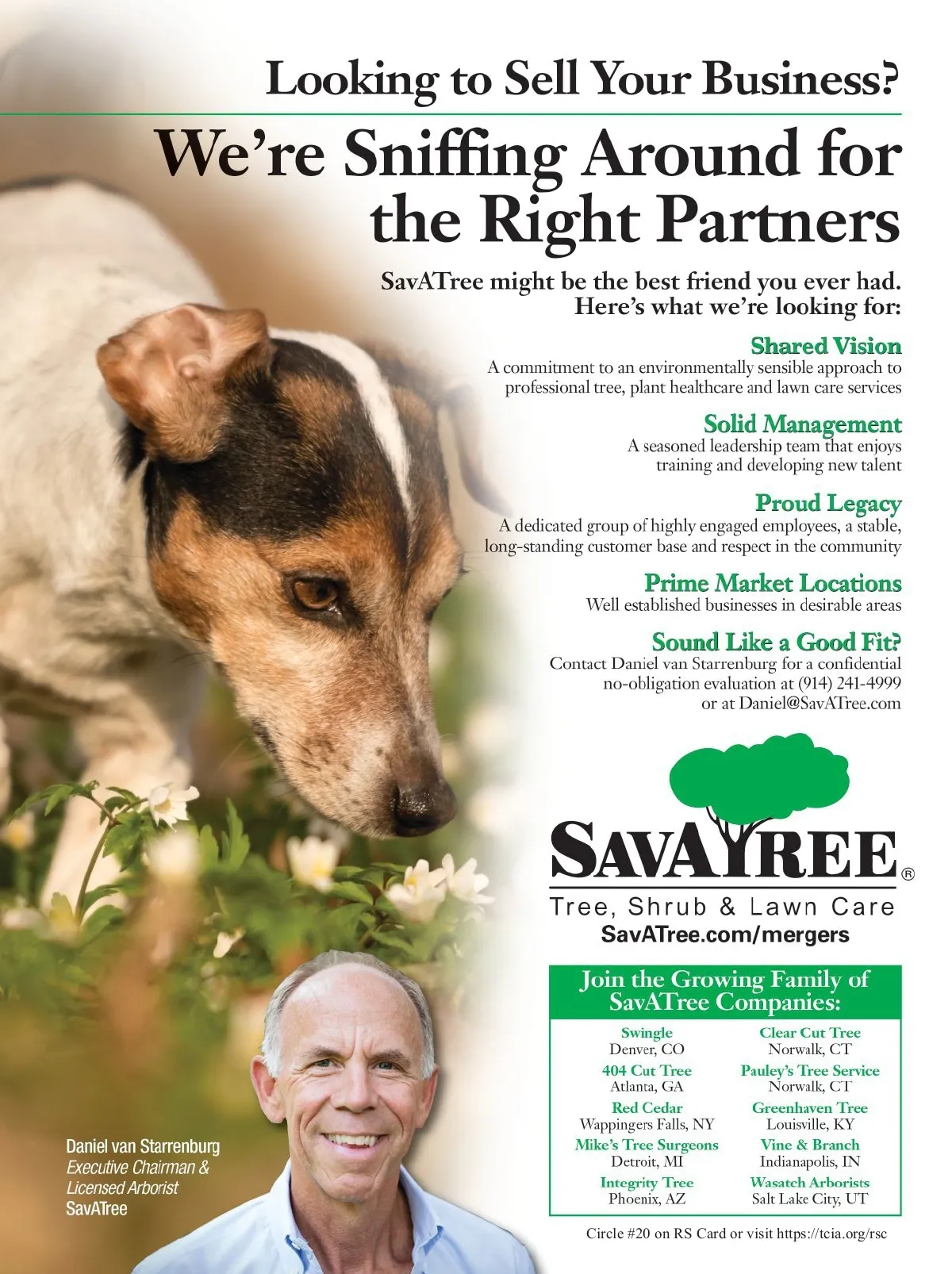 Looking to Sell Your Business?

We're Sniffing Around for the Right Partners

SavATree might be the best friend you ever had. Here's what we're looking for:

Shared Vision
A commitment to an environmentally sensible approach to professional tree, plant healthcare and lawn care services

Solid Management
A seasoned leadership team that enjoys training and developing new talent

Proud Legacy
A dedicated group of highly engaged employees, a stable, long-standing customer base and respect in the community

Prime Market Locations
Well established businesses in desirable areas

Sound Like a Good Fit?
Contact Daniel van Starrenburg for a confidential no-obligation evaluation at (914) 241-4999 or at Daniel@SavATree.com

SAVATREE®
Tree, Shrub & Lawn Care
SavATree.com/mergers

Join the Growing Family of SavATree Companies:

Swingle
Denver, CO
404 Cut Tree
Atlanta, GA
Red Cedar
Wappingers Falls, NY
Mike's Tree Surgeons
Detroit, MI
Integrity Tree
Phoenix, AZ

Clear Cut Tree
Norwalk, CT
Pauley's Tree Service
Norwalk, CT
Greenhaven Tree
Louisville, KY
Vine & Branch
Indianapolis, IN
Wasatch Arborists
Salt Lake City, UT

Daniel van Starrenburg
Executive Chairman &
Licensed Arborist
SavATree

Circle #20 on RS Card or visit https://tcia.org/rsc